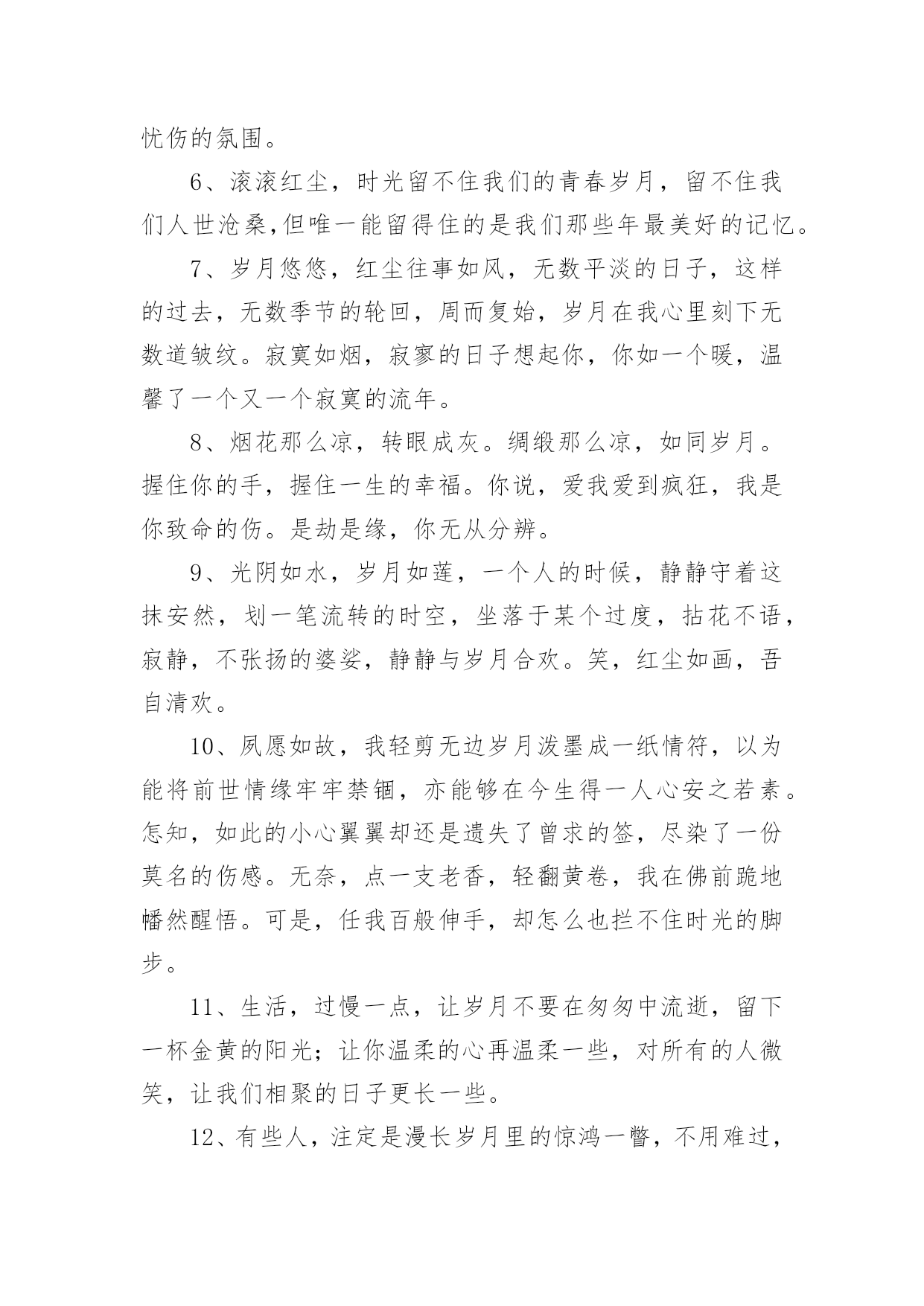 忧伤的氛围。

6、滚滚红尘，时光留不住我们的青春岁月，留不住我们人世沧桑,但唯一能留得住的是我们那些年最美好的记忆。

7、岁月悠悠，红尘往事如风，无数平淡的日子，这样的过去，无数季节的轮回，周而复始，岁月在我心里刻下无数道皱纹。寂寞如烟，寂寥的日子想起你，你如一个暖，温馨了一个又一个寂寞的流年。

8、烟花那么凉，转眼成灰。绸缎那么凉，如同岁月。握住你的手，握住一生的幸福。你说，爱我爱到疯狂，我是你致命的伤。是劫是缘，你无从分辨。

9、光阴如水，岁月如莲，一个人的时候，静静守着这抹安然，划一笔流转的时空，坐落于某个过度，拈花不语，寂静，不张扬的婆娑，静静与岁月合欢。笑，红尘如画，吾自清欢。

10、夙愿如故，我轻剪无边岁月泼墨成一纸情符，以为能将前世情缘牢牢禁锢，亦能够在今生得一人心安之若素。怎知，如此的小心翼翼却还是遗失了曾求的签，尽染了一份莫名的伤感。无奈，点一支老香，轻翻黄卷，我在佛前跪地幡然醒悟。可是，任我百般伸手，却怎么也拦不住时光的脚步。

11、生活，过慢一点，让岁月不要在匆匆中流逝，留下一杯金黄的阳光；让你温柔的心再温柔一些，对所有的人微笑，让我们相聚的日子更长一些。

12、有些人，注定是漫长岁月里的惊鸿一瞥，不用难过，